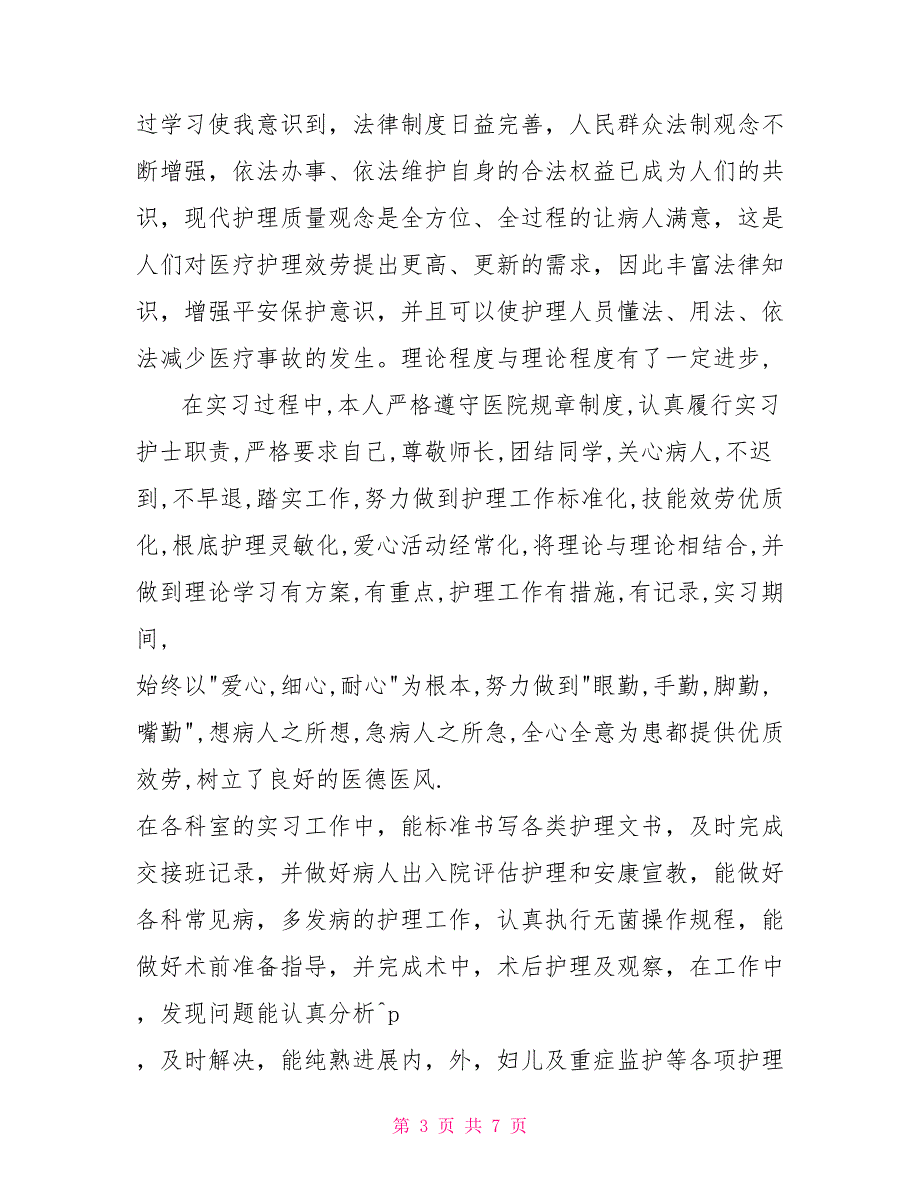 过学习使我意识到，法律制度日益完善，人民群众法制观念不断增强，依法办事、依法维护自身的合法权益已成为人们的共识，现代护理质量观念是全方位、全过程的让病人满意，这是人们对医疗护理效劳提出更高、更新的需求，因此丰富法律知识，增强平安保护意识，并且可以使护理人员懂法、用法、依法减少医疗事故的发生。理论程度与理论程度有了一定进步，

在实习过程中,本人严格遵守医院规章制度,认真履行实习护士职责,严格要求自己,尊敬师长,团结同学,关心病人,不迟到,不早退,踏实工作,努力做到护理工作标准化,技能效劳优质化,根底护理灵敏化,爱心活动经常化,将理论与理论相结合,并做到理论学习有方案,有重点,护理工作有措施,有记录,实习期间,

始终以"爱心,细心,耐心"为根本,努力做到"眼勤,手勤,脚勤,嘴勤",想病人之所想,急病人之所急,全心全意为患都提供优质效劳,树立了良好的医德医风.

在各科室的实习工作中，能标准书写各类护理文书，及时完成交接班记录，并做好病人出入院评估护理和安康宣教，能做好各科常见病，多发病的护理工作，认真执行无菌操作规程，能做好术前准备指导，并完成术中，术后护理及观察，在工作中，发现问题能认真分析^p

，及时解决，能纯熟进展内，外，妇儿及重症监护等各项护理

第 3 页 共 7 页